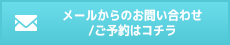 メールからのお問い合わせ
/ご予約はコチラ